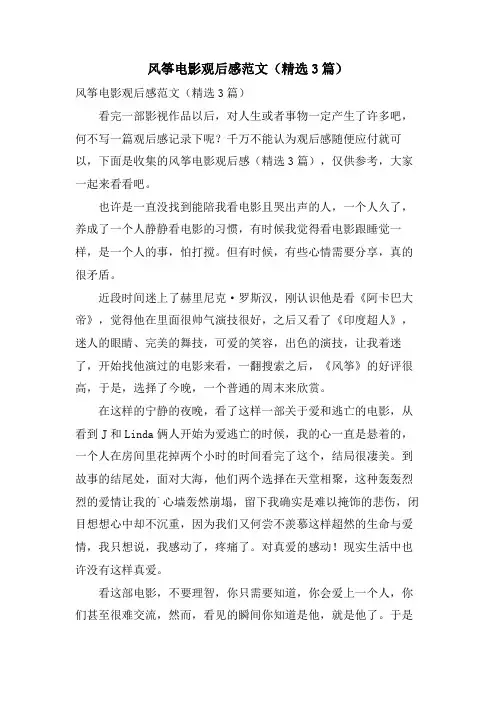 风筝电影观后感范文（精选3篇）

风筝电影观后感范文（精选3篇）

看完一部影视作品以后，对人生或者事物一定产生了许多吧，何不写一篇观后感记录下呢？千万不能认为观后感随便应付就可以，下面是收集的风筝电影观后感（精选3篇），仅供参考，大家一起来看看吧。

也许是一直没找到能陪我看电影且哭出声的人，一个人久了，养成了一个人静静看电影的习惯，有时候我觉得看电影跟睡觉一样，是一个人的事，怕打搅。但有时候，有些心情需要分享，真的很矛盾。

近段时间迷上了赫里尼克·罗斯汉，刚认识他是看《阿卡巴大帝》，觉得他在里面很帅气演技很好，之后又看了《印度超人》，迷人的眼睛、完美的舞技，可爱的笑容，出色的演技，让我着迷了，开始找他演过的电影来看，一翻搜索之后，《风筝》的好评很高，于是，选择了今晚，一个普通的周末来欣赏。

在这样的宁静的夜晚，看了这样一部关于爱和逃亡的电影，从看到J和Linda俩人开始为爱逃亡的时候，我的心一直是悬着的，一个人在房间里花掉两个小时的时间看完了这个，结局很凄美。到故事的结尾处，面对大海，他们两个选择在天堂相聚，这种轰轰烈烈的爱情让我的`心墙轰然崩塌，留下我确实是难以掩饰的悲伤，闭目想想心中却不沉重，因为我们又何尝不羡慕这样超然的生命与爱情，我只想说，我感动了，疼痛了。对真爱的感动！现实生活中也许没有这样真爱。

看这部电影，不要理智，你只需要知道，你会爱上一个人，你们甚至很难交流，然而，看见的瞬间你知道是他，就是他了。于是